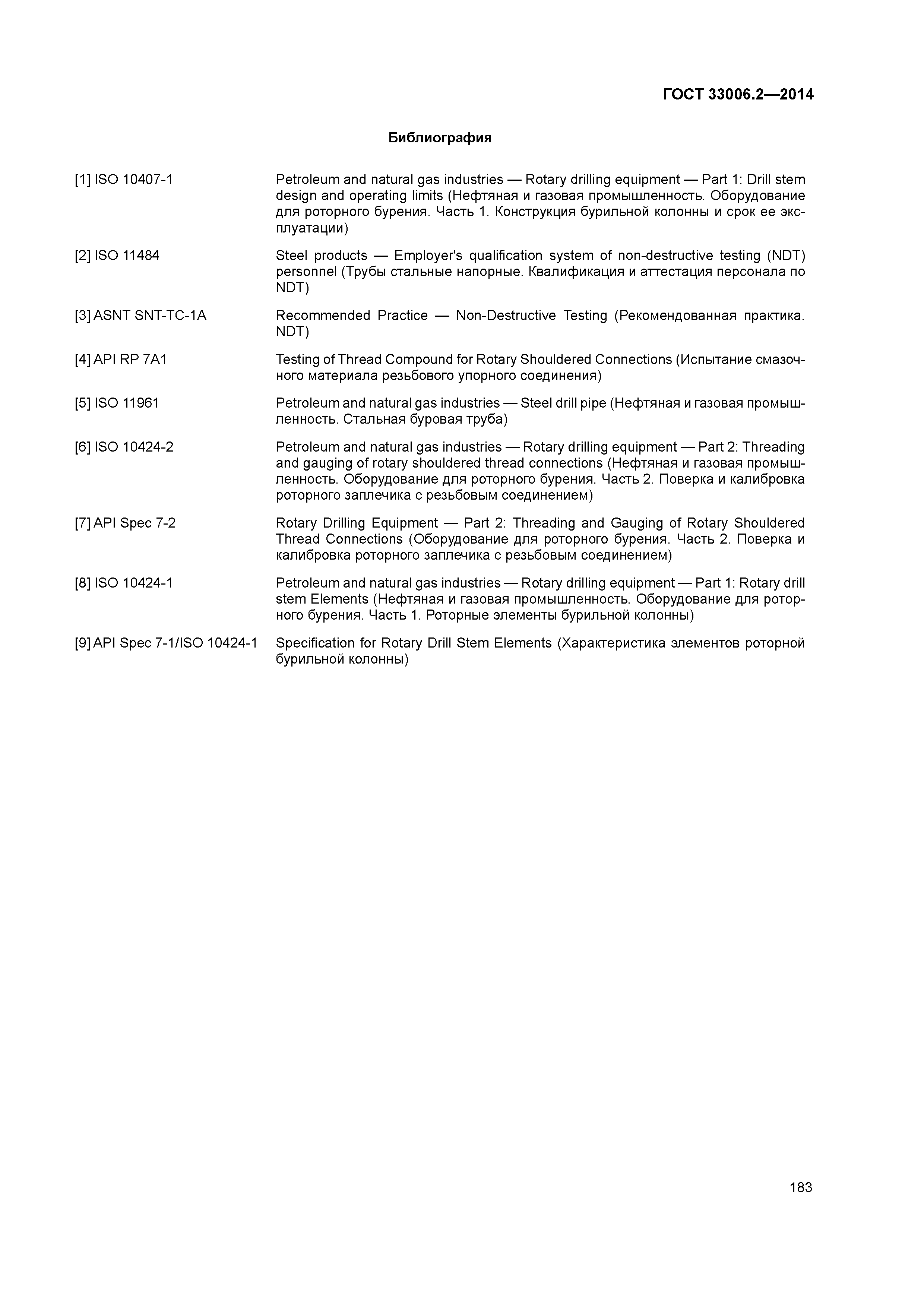 ГОСТ 33006.2—2014

Библиография

[1] ISO 10407-1 Petroleum and natural gas industries — Rotary drilling equipment — Part 1: Drill stem design and operating limits (Нефтяная и газовая промышленность. Оборудование для роторного бурения. Часть 1. Конструкция бурильной колонны и срок ее эксплуатации)

[2] ISO 11484 Steel products — Employer's qualification system of non-destructive testing (NDT) personnel (Трубы стальные напорные. Квалификация и аттестация персонала по NDT)

[3] ASNT SNT-TC-1A Recommended Practice — Non-Destructive Testing (Рекомендованная практика. NDT)

[4] API RP 7A1 Testing of Thread Compound for Rotary Shouldered Connections (Испытание смазочного материала резьбового упорного соединения)

[5] ISO 11961 Petroleum and natural gas industries — Steel drill pipe (Нефтяная и газовая промышленность. Стальная буровая труба)

[6] ISO 10424-2 Petroleum and natural gas industries — Rotary drilling equipment — Part 2: Threading and gauging of rotary shouldered thread connections (Нефтяная и газовая промышленность. Оборудование для роторного бурения. Часть 2. Поверка и калибровка роторного заплечика с резьбовым соединением)

[7] API Spec 7-2 Rotary Drilling Equipment — Part 2: Threading and Gauging of Rotary Shouldered Thread Connections (Оборудование для роторного бурения. Часть 2. Поверка и калибровка роторного заплечика с резьбовым соединением)

[8] ISO 10424-1 Petroleum and natural gas industries — Rotary drilling equipment — Part 1: Rotary drill stem Elements (Нефтяная и газовая промышленность. Оборудование для роторного бурения. Часть 1. Роторные элементы бурильной колонны)

[9] API Spec 7-1/ISO 10424-1 Specification for Rotary Drill Stem Elements (Характеристика элементов роторной бурильной колонны)

183